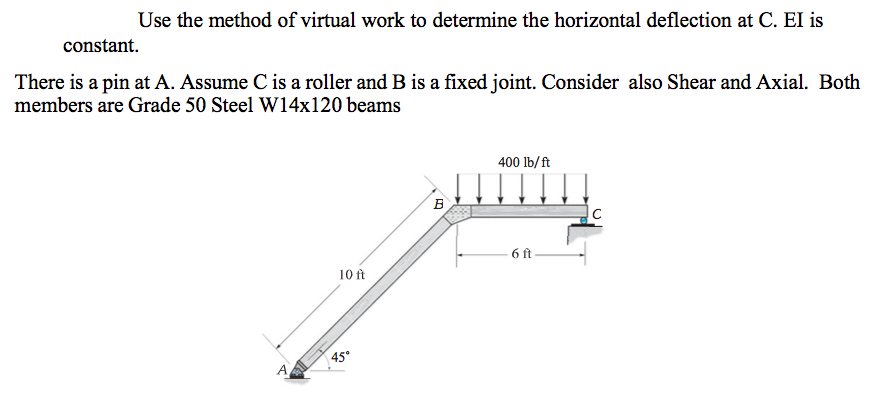 Use the method of virtual work to determine the horizontal deflection at C. EI is constant.

There is a pin at A. Assume C is a roller and B is a fixed joint. Consider also Shear and Axial. Both members are Grade 50 Steel W14x120 beams

400 lb/ft
B
C
6 ft
10 ft
45°
A